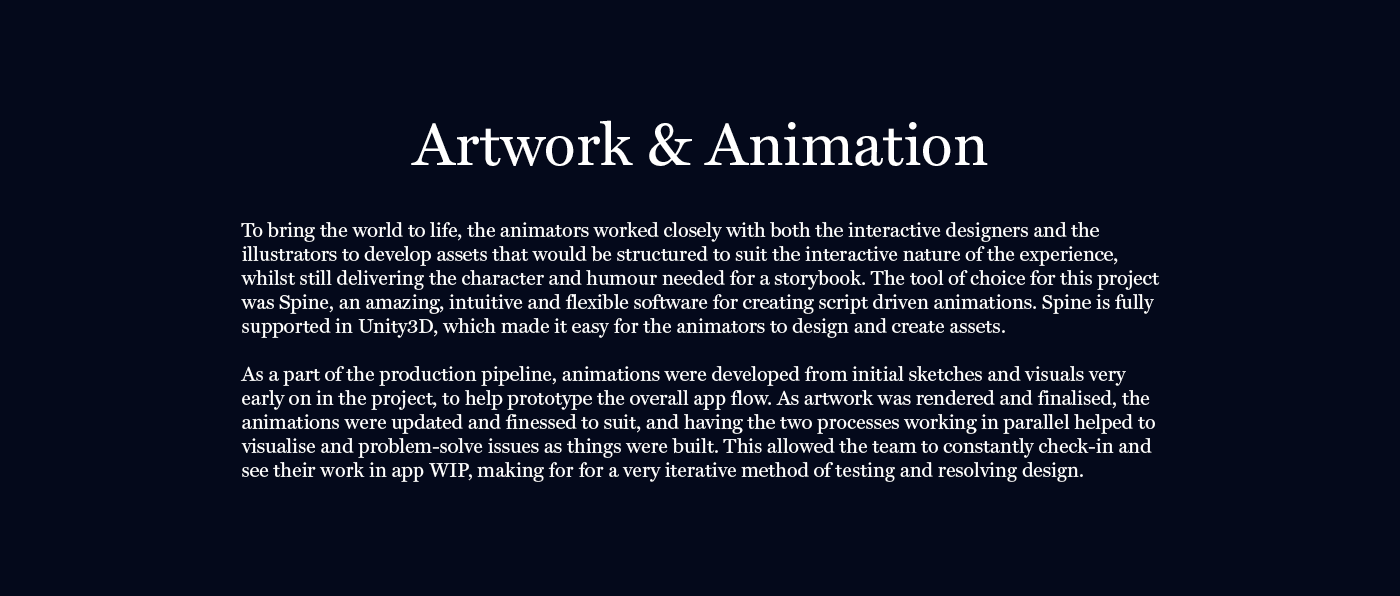 Artwork & Animation

To bring the world to life, the animators worked closely with both the interactive designers and the illustrators to develop assets that would be structured to suit the interactive nature of the experience, whilst still delivering the character and humour needed for a storybook. The tool of choice for this project was Spine, an amazing, intuitive and flexible software for creating script driven animations. Spine is fully supported in Unity3D, which made it easy for the animators to design and create assets.

As a part of the production pipeline, animations were developed from initial sketches and visuals very early on in the project, to help prototype the overall app flow. As artwork was rendered and finalised, the animations were updated and finessed to suit, and having the two processes working in parallel helped to visualise and problem-solve issues as things were built. This allowed the team to constantly check-in and see their work in app WIP, making for for a very iterative method of testing and resolving design.